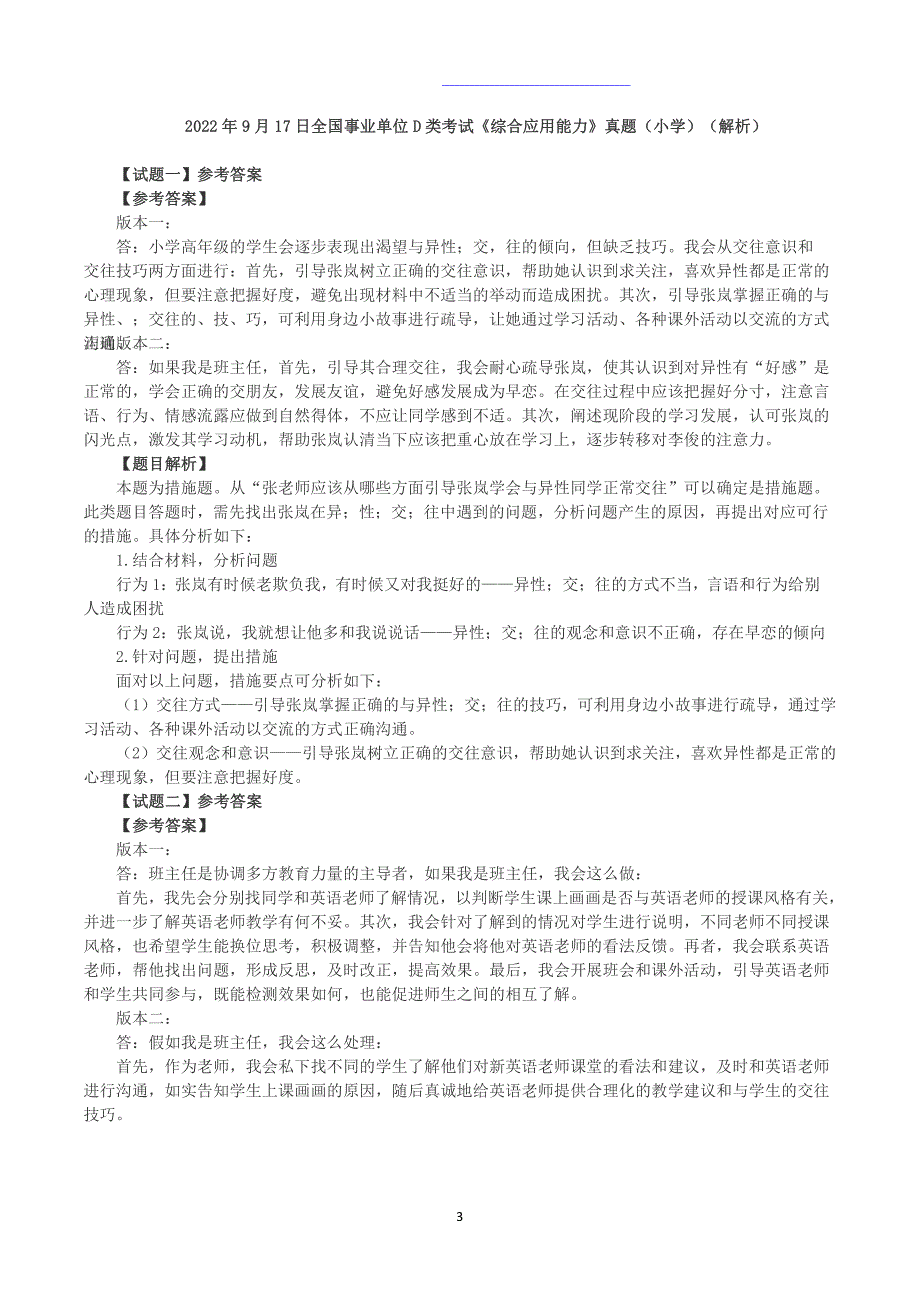 2022 年 9 月 17 日全国事业单位 D 类考试《综合应用能力》真题（小学）（解析）

【试题一】参考答案
【参考答案】
版本一：
答：小学高年级的学生会逐步表现出渴望与异性；交，往的倾向，但缺乏技巧。我会从交往意识和交往技巧两方面进行：首先，引导张岚树立正确的交往意识，帮助她认识到求关注，喜欢异性都是正常的心理现象，但要注意把握好度，避免出现材料中不适当的举动而造成困扰。其次，引导张岚掌握正确的与异性、；交往的、技、巧，可利用身边小故事进行疏导，让她通过学习活动、各种课外活动以交流的方式沟通版本二：
答：如果我是班主任，首先，引导其合理交往，我会耐心疏导张岚，使其认识到对异性有“好感”是正常的，学会正确的交朋友，发展友谊，避免好感发展成为早恋。在交往过程中应该把握好分寸，注意言语、行为、情感流露应做到自然得体，不应让同学感到不适。其次，阐述现阶段的学习发展，认可张岚的闪光点，激发其学习动机，帮助张岚认清当下应该把重心放在学习上，逐步转移对李俊的注意力。
【题目解析】
本题为措施题。从“张老师应该从哪些方面引导张岚学会与异性同学正常交往”可以确定是措施题。此类题目答题时，需先找出张岚在异；性；交；往中遇到的问题，分析问题产生的原因，再提出对应可行的措施。具体分析如下：
1.结合材料，分析问题
行为 1：张岚有时候老欺负我，有时候又对我挺好的——异性；交；往的方式不当，言语和行为给别人造成困扰
行为 2：张岚说，我就想让他多和我说说话——异性；交；往的观念和意识不正确，存在早恋的倾向
2.针对问题，提出措施
面对以上问题，措施要点可分析如下：
（1）交往方式——引导张岚掌握正确的与异性；交；往的技巧，可利用身边小故事进行疏导，通过学习活动、各种课外活动以交流的方式正确沟通。
（2）交往观念和意识——引导张岚树立正确的交往意识，帮助她认识到求关注，喜欢异性都是正常的心理现象，但要注意把握好度。
【试题二】参考答案
【参考答案】
版本一：
答：班主任是协调多方教育力量的主导者，如果我是班主任，我会这么做：
首先，我先会分别找同学和英语老师了解情况，以判断学生课上画画是否与英语老师的授课风格有关，并进一步了解英语老师教学有何不妥。其次，我会针对了解到的情况对学生进行说明，不同老师不同授课风格，也希望学生能换位思考，积极调整，并告知他会将他对英语老师的看法反馈。再者，我会联系英语老师，帮他找出问题，形成反思，及时改正，提高效果。最后，我会开展班会和课外活动，引导英语老师和学生共同参与，既能检测效果如何，也能促进师生之间的相互了解。
版本二：
答：假如我是班主任，我会这么处理：
首先，作为老师，我会私下找不同的学生了解他们对新英语老师课堂的看法和建议，及时和英语老师进行沟通，如实告知学生上课画画的原因，随后真诚地给英语老师提供合理化的教学建议和与学生的交往技巧。

3